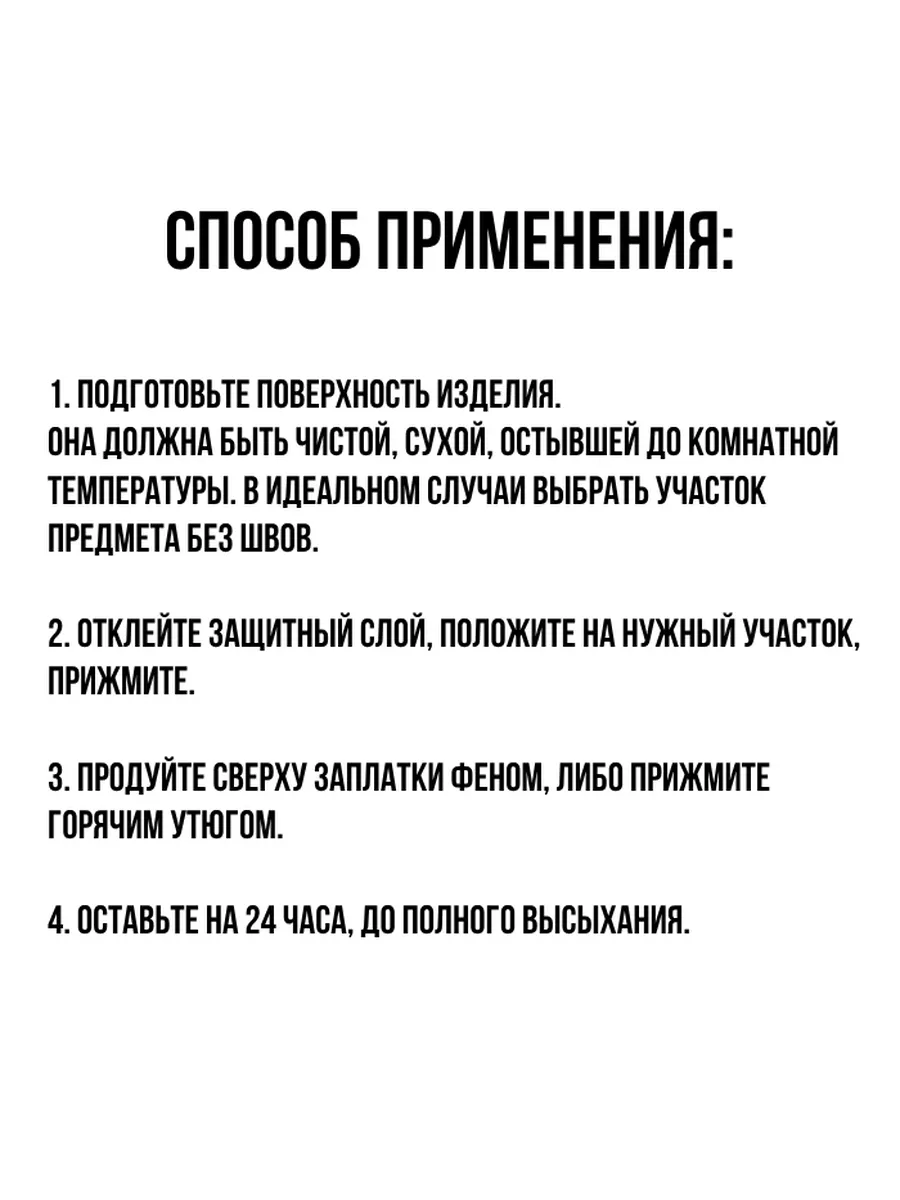 СПОСОБ ПРИМЕНЕНИЯ:

1. ПОДГОТОВЬТЕ ПОВЕРХНОСТЬ ИЗДЕЛИЯ.
ОНА ДОЛЖНА БЫТЬ ЧИСТОЙ, СУХОЙ, ОСТЫВШЕЙ ДО КОМНАТНОЙ ТЕМПЕРАТУРЫ. В ИДЕАЛЬНОМ СЛУЧАИ ВЫБРАТЬ УЧАСТОК ПРЕДМЕТА БЕЗ ШВОВ.

2. ОТКЛЕЙТЕ ЗАЩИТНЫЙ СЛОЙ, ПОЛОЖИТЕ НА НУЖНЫЙ УЧАСТОК, ПРИЖМИТЕ.

3. ПРОДУЙТЕ СВЕРХУ ЗАПЛАТКИ ФЕНОМ, ЛИБО ПРИЖМИТЕ ГОРЯЧИМ УТЮГОМ.

4. ОСТАВЬТЕ НА 24 ЧАСА, ДО ПОЛНОГО ВЫСЫХАНИЯ.